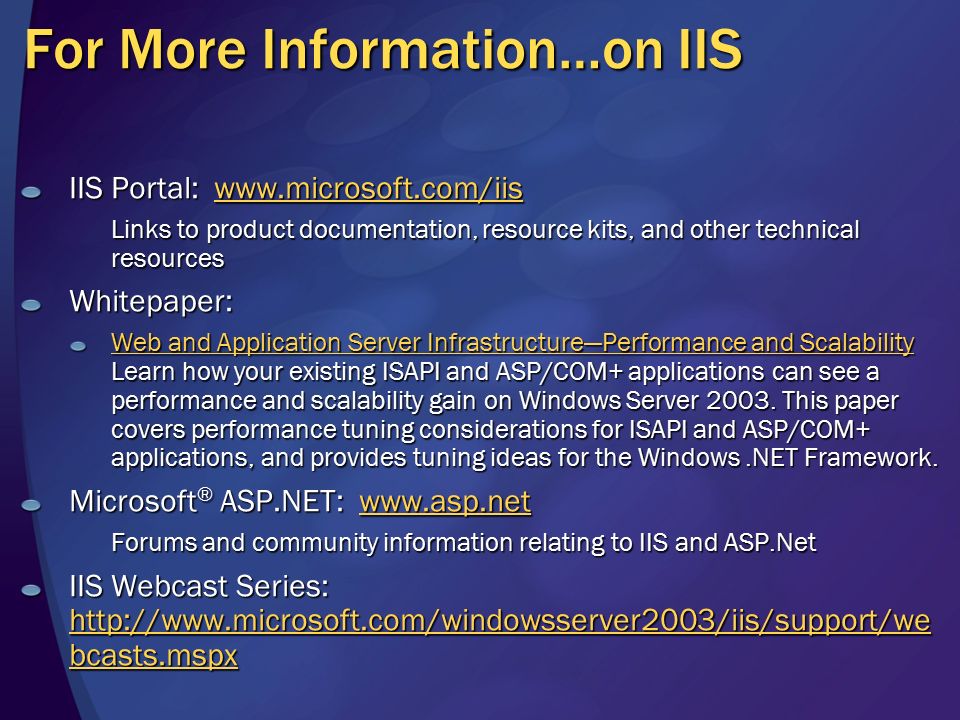 For More Information…on IIS

IIS Portal: www.microsoft.com/iis

Links to product documentation, resource kits, and other technical resources

Whitepaper:

Web and Application Server Infrastructure—Performance and Scalability Learn how your existing ISAPI and ASP/COM+ applications can see a performance and scalability gain on Windows Server 2003. This paper covers performance tuning considerations for ISAPI and ASP/COM+ applications, and provides tuning ideas for the Windows .NET Framework.

Microsoft® ASP.NET: www.asp.net

Forums and community information relating to IIS and ASP.Net

IIS Webcast Series: http://www.microsoft.com/windowsserver2003/iis/support/webcasts.mspx